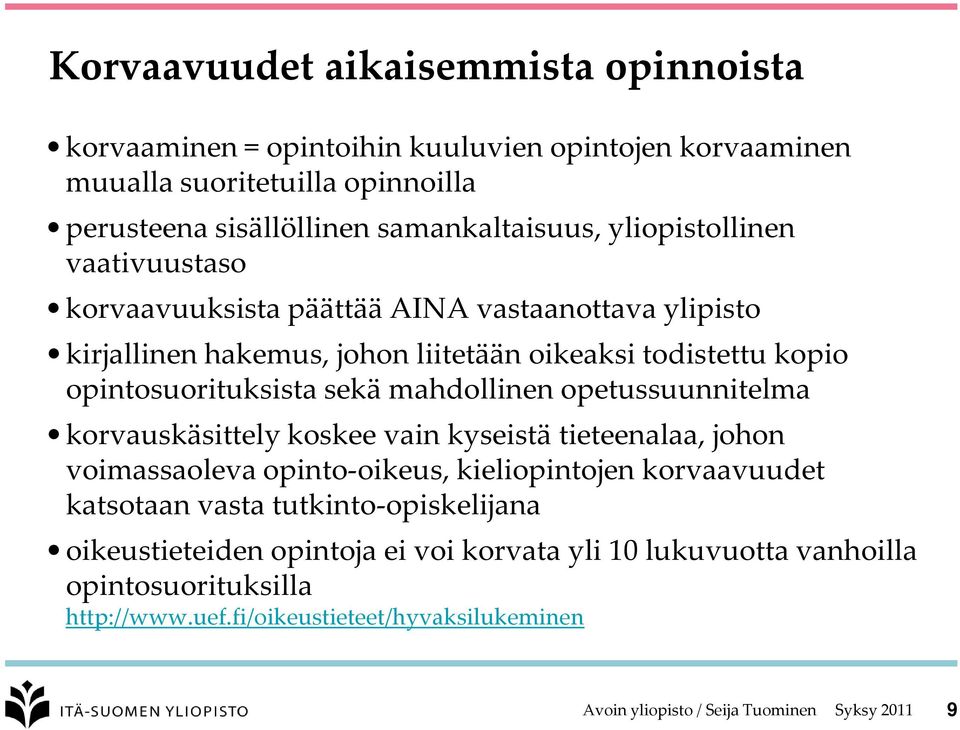 Korvaavuudet aikaisemmista opinnoista

• korvaaminen = opintoihin kuuluvien opintojen korvaaminen muualla suoritetuilla opinnoilla

• perusteena sisällöllinen samankaltaisuus, yliopistollinen vaativuustaso

• korvaavuuksista päättää AINA vastaanottava ylipisto

• kirjallinen hakemus, johon liitetään oikeaksi todistettu kopio opintosuorituksista sekä mahdollinen opetussuunnitelma

• korvauskäsittely koskee vain kyseistä tieteenalaa, johon voimassaoleva opinto-oikeus, kieliopintojen korvaavuudet katsotaan vasta tutkinto-opiskelijana

• oikeustieteiden opintoja ei voi korvata yli 10 lukuvuotta vanhoilla opintosuorituksilla
http://www.uef.fi/oikeustieteet/hyvaksilukeminen

ITÄ-SUOMEN YLIOPISTO

Avoin yliopisto / Seija Tuominen Syksy 2011 9